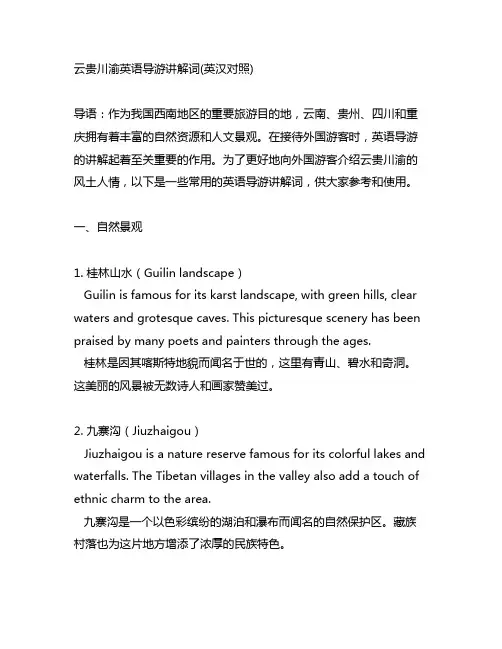 云贵川渝英语导游讲解词(英汉对照)

导语：作为我国西南地区的重要旅游目的地，云南、贵州、四川和重庆拥有着丰富的自然资源和人文景观。在接待外国游客时，英语导游的讲解起着至关重要的作用。为了更好地向外国游客介绍云贵川渝的风土人情，以下是一些常用的英语导游讲解词，供大家参考和使用。

一、自然景观

1. 桂林山水（Guilin landscape）
Guilin is famous for its karst landscape, with green hills, clear waters and grotesque caves. This picturesque scenery has been praised by many poets and painters through the ages.
桂林是因其喀斯特地貌而闻名于世的，这里有青山、碧水和奇洞。这美丽的风景被无数诗人和画家赞美过。

2. 九寨沟（Jiuzhaigou）
Jiuzhaigou is a nature reserve famous for its colorful lakes and waterfalls. The Tibetan villages in the valley also add a touch of ethnic charm to the area.
九寨沟是一个以色彩缤纷的湖泊和瀑布而闻名的自然保护区。藏族村落也为这片地方增添了浓厚的民族特色。